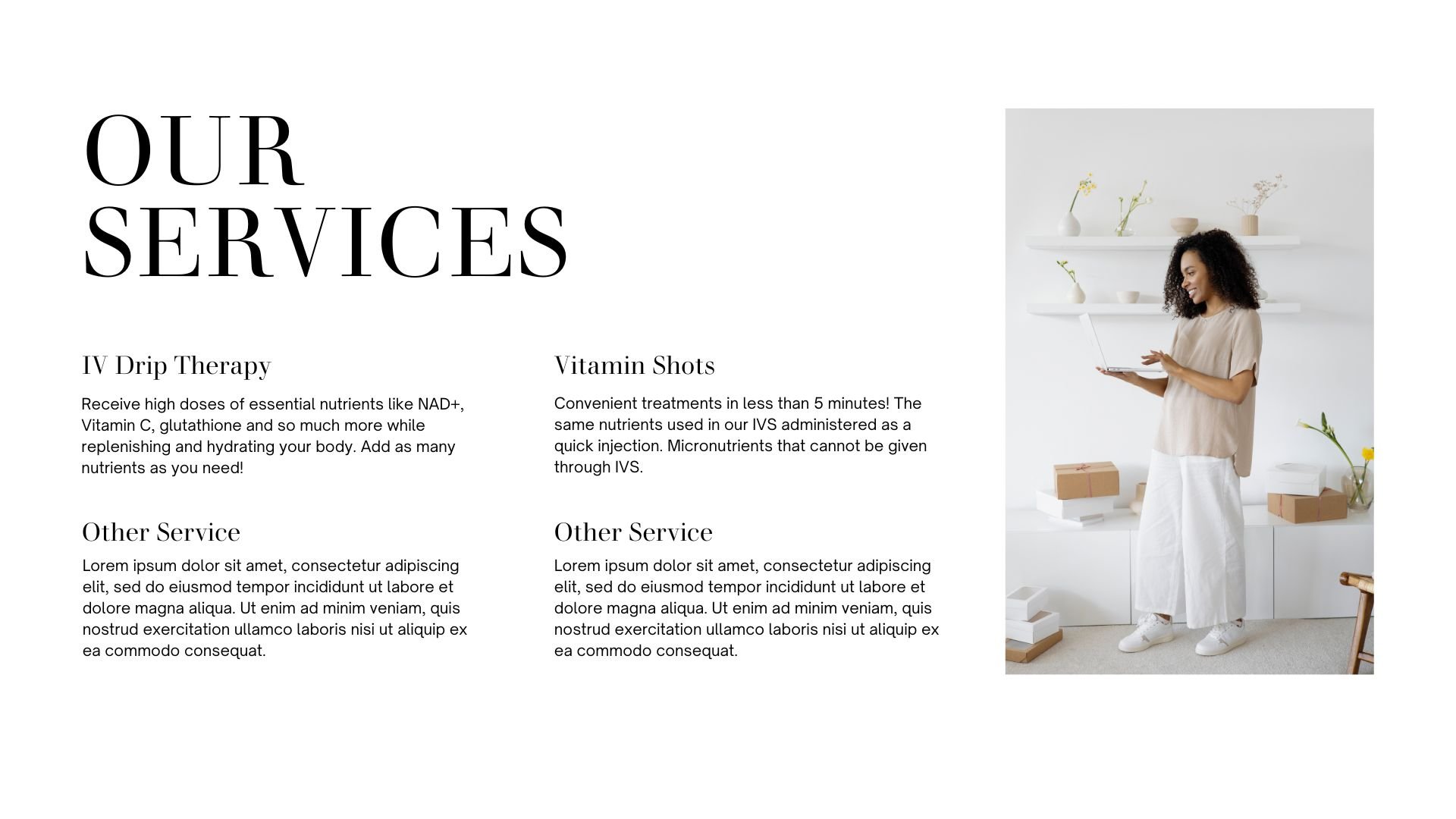 OUR
SERVICES

IV Drip Therapy

Receive high doses of essential nutrients like NAD+, Vitamin C, glutathione and so much more while replenishing and hydrating your body. Add as many nutrients as you need!

Other Service

Lorem ipsum dolor sit amet, consectetur adipiscing elit, sed do eiusmod tempor incididunt ut labore et dolore magna aliqua. Ut enim ad minim veniam, quis nostrud exercitation ullamco laboris nisi ut aliquip ex ea commodo consequat.

Vitamin Shots

Convenient treatments in less than 5 minutes! The same nutrients used in our IVS administered as a quick injection. Micronutrients that cannot be given through IVS.

Other Service

Lorem ipsum dolor sit amet, consectetur adipiscing elit, sed do eiusmod tempor incididunt ut labore et dolore magna aliqua. Ut enim ad minim veniam, quis nostrud exercitation ullamco laboris nisi ut aliquip ex ea commodo consequat.